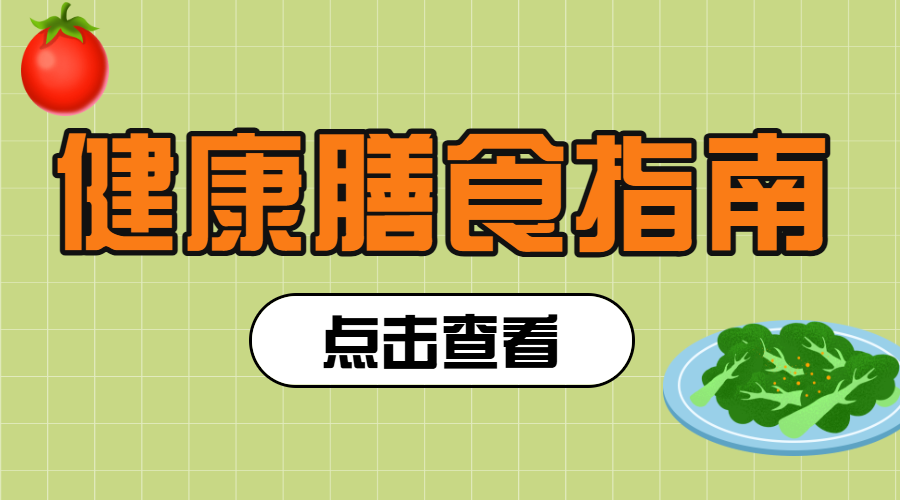 健康膳食指南

点击查看